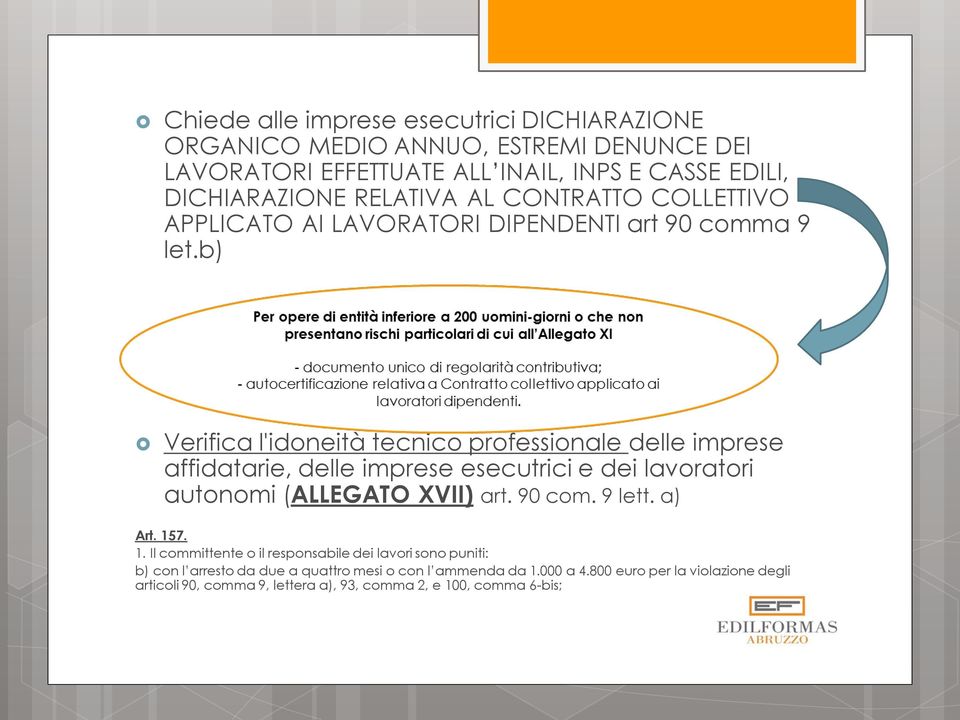 Chiede alle imprese esecutrici DICHIARAZIONE ORGANICO MEDIO ANNUO, ESTREMI DENUNCE DEI LAVORATORI EFFETTUATE ALL'INAIL, INPS E CASSE EDILI, DICHIARAZIONE RELATIVA AL CONTRATTO COLLETTIVO APPLICATO AI LAVORATORI DIPENDENTI art 90 comma 9 let.b)

Per opere di entità inferiore a 200 uomini-giorni o che non presentano rischi particolari di cui all'Allegato XI

- documento unico di regolarità contributiva;
- autocertificazione relativa a Contratto collettivo applicato ai lavoratori dipendenti.

Verifica l'idoneità tecnico professionale delle imprese affidatarie, delle imprese esecutrici e dei lavoratori autonomi (ALLEGATO XVII) art. 90 com. 9 lett. a)

Art. 157.
1. Il committente o il responsabile dei lavori sono puniti:
b) con l'arresto da due a quattro mesi o con l'ammenda da 1.000 a 4.800 euro per la violazione degli articoli 90, comma 9, lettera a), 93, comma 2, e 100, comma 6-bis;

EF
EDILFORMAS
ABRUZZO